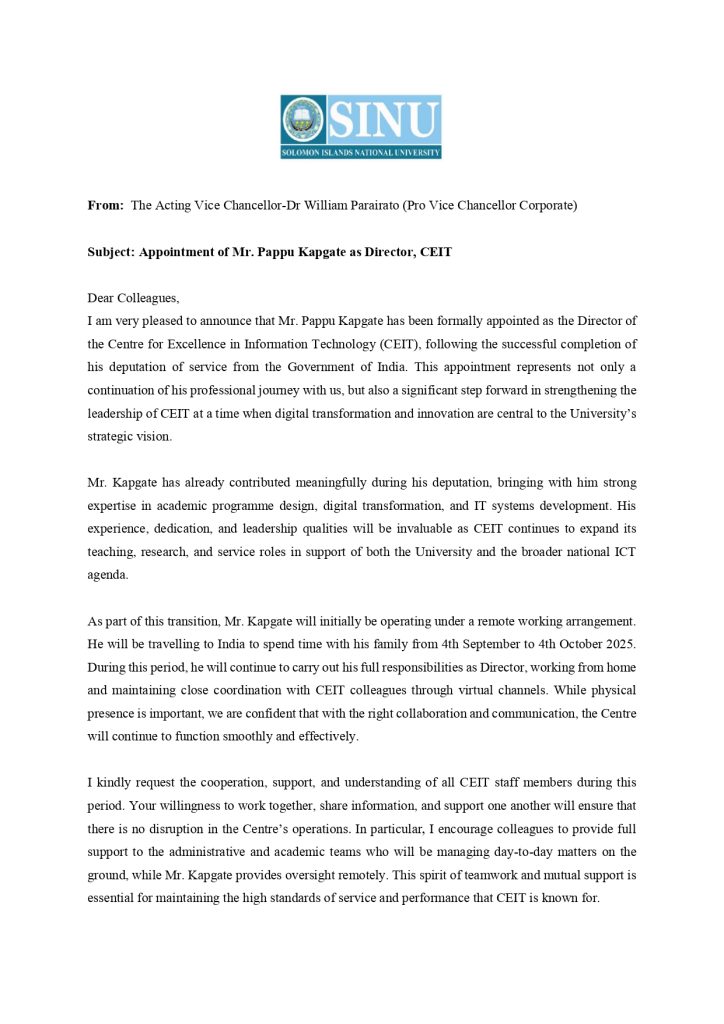 SINU
SOLOMON ISLANDS NATIONAL UNIVERSITY

From: The Acting Vice Chancellor-Dr William Parairato (Pro Vice Chancellor Corporate)

Subject: Appointment of Mr. Pappu Kapgate as Director, CEIT

Dear Colleagues,
I am very pleased to announce that Mr. Pappu Kapgate has been formally appointed as the Director of the Centre for Excellence in Information Technology (CEIT), following the successful completion of his deputation of service from the Government of India. This appointment represents not only a continuation of his professional journey with us, but also a significant step forward in strengthening the leadership of CEIT at a time when digital transformation and innovation are central to the University's strategic vision.

Mr. Kapgate has already contributed meaningfully during his deputation, bringing with him strong expertise in academic programme design, digital transformation, and IT systems development. His experience, dedication, and leadership qualities will be invaluable as CEIT continues to expand its teaching, research, and service roles in support of both the University and the broader national ICT agenda.

As part of this transition, Mr. Kapgate will initially be operating under a remote working arrangement. He will be travelling to India to spend time with his family from 4th September to 4th October 2025. During this period, he will continue to carry out his full responsibilities as Director, working from home and maintaining close coordination with CEIT colleagues through virtual channels. While physical presence is important, we are confident that with the right collaboration and communication, the Centre will continue to function smoothly and effectively.

I kindly request the cooperation, support, and understanding of all CEIT staff members during this period. Your willingness to work together, share information, and support one another will ensure that there is no disruption in the Centre's operations. In particular, I encourage colleagues to provide full support to the administrative and academic teams who will be managing day-to-day matters on the ground, while Mr. Kapgate provides oversight remotely. This spirit of teamwork and mutual support is essential for maintaining the high standards of service and performance that CEIT is known for.